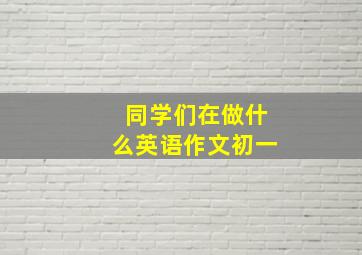 同学们在做什么英语作文初一